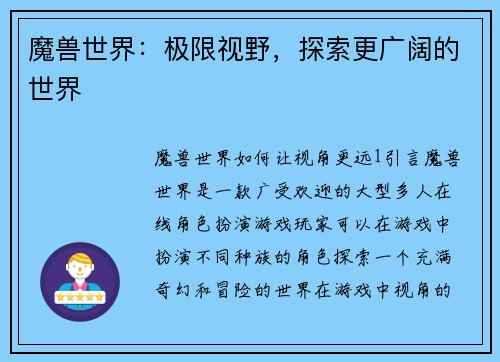 魔兽世界：极限视野，探索更广阔的世界

魔兽世界如何让视角更远1引言魔兽世界是一款广受欢迎的大型多人在线角色扮演游戏玩家可以在游戏中扮演不同种族的角色探索一个充满奇幻和冒险的世界在游戏中视角的